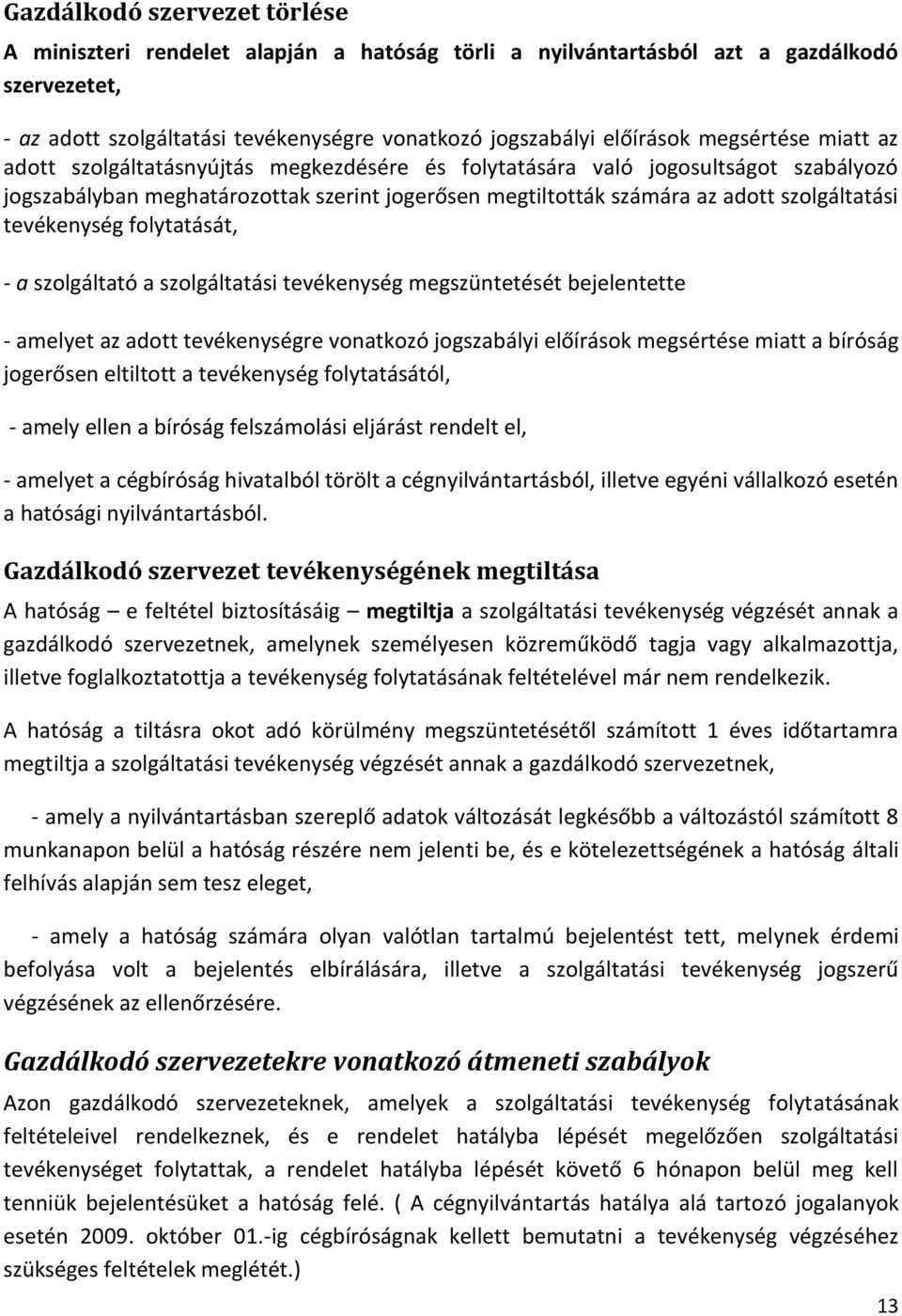 Gazdálkodó szervezet törlése

A miniszteri rendelet alapján a hatóság törli a nyilvántartásból azt a gazdálkodó szervezetet,

- az adott szolgáltatási tevékenységre vonatkozó jogszabályi előírások megsértése miatt az adott szolgáltatásnyújtás megkezdésére és folytatására való jogosultságot szabályozó jogszabályban meghatározottak szerint jogerősen megtiltották számára az adott szolgáltatási tevékenység folytatását,

- a szolgáltató a szolgáltatási tevékenység megszüntetését bejelentette

- amelyet az adott tevékenységre vonatkozó jogszabályi előírások megsértése miatt a bíróság jogerősen eltiltott a tevékenység folytatásától,

- amely ellen a bíróság felszámolási eljárást rendelt el,

- amelyet a cégbíróság hivatalból törölt a cégnyilvántartásból, illetve egyéni vállalkozó esetén a hatósági nyilvántartásból.

Gazdálkodó szervezet tevékenységének megtiltása

A hatóság – e feltétel biztosításáig – megtiltja a szolgáltatási tevékenység végzését annak a gazdálkodó szervezetnek, amelynek személyesen közreműködő tagja vagy alkalmazottja, illetve foglalkoztatottja a tevékenység folytatásának feltételével már nem rendelkezik.

A hatóság a tiltásra okot adó körülmény megszüntetésétől számított 1 éves időtartamra megtiltja a szolgáltatási tevékenység végzését annak a gazdálkodó szervezetnek,

- amely a nyilvántartásban szereplő adatok változását legkésőbb a változástól számított 8 munkanapon belül a hatóság részére nem jelenti be, és e kötelezettségének a hatóság általi felhívás alapján sem tesz eleget,

- amely a hatóság számára olyan valótlan tartalmú bejelentést tett, melynek érdemi befolyása volt a bejelentés elbírálására, illetve a szolgáltatási tevékenység jogszerű végzésének az ellenőrzésére.

Gazdálkodó szervezetekre vonatkozó átmeneti szabályok

Azon gazdálkodó szervezeteknek, amelyek a szolgáltatási tevékenység folytatásának feltételeivel rendelkeznek, és e rendelet hatályba lépését megelőzően szolgáltatási tevékenységet folytattak, a rendelet hatályba lépését követő 6 hónapon belül meg kell tenniük bejelentésüket a hatóság felé. ( A cégnyilvántartás hatálya alá tartozó jogalanyok esetén 2009. október 01.-ig cégbíróságnak kellett bemutatni a tevékenység végzéséhez szükséges feltételek meglétét.)

13